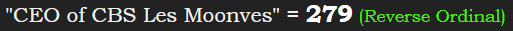 "CEO of CBS Les Moonves" = 279 (Reverse Ordinal)